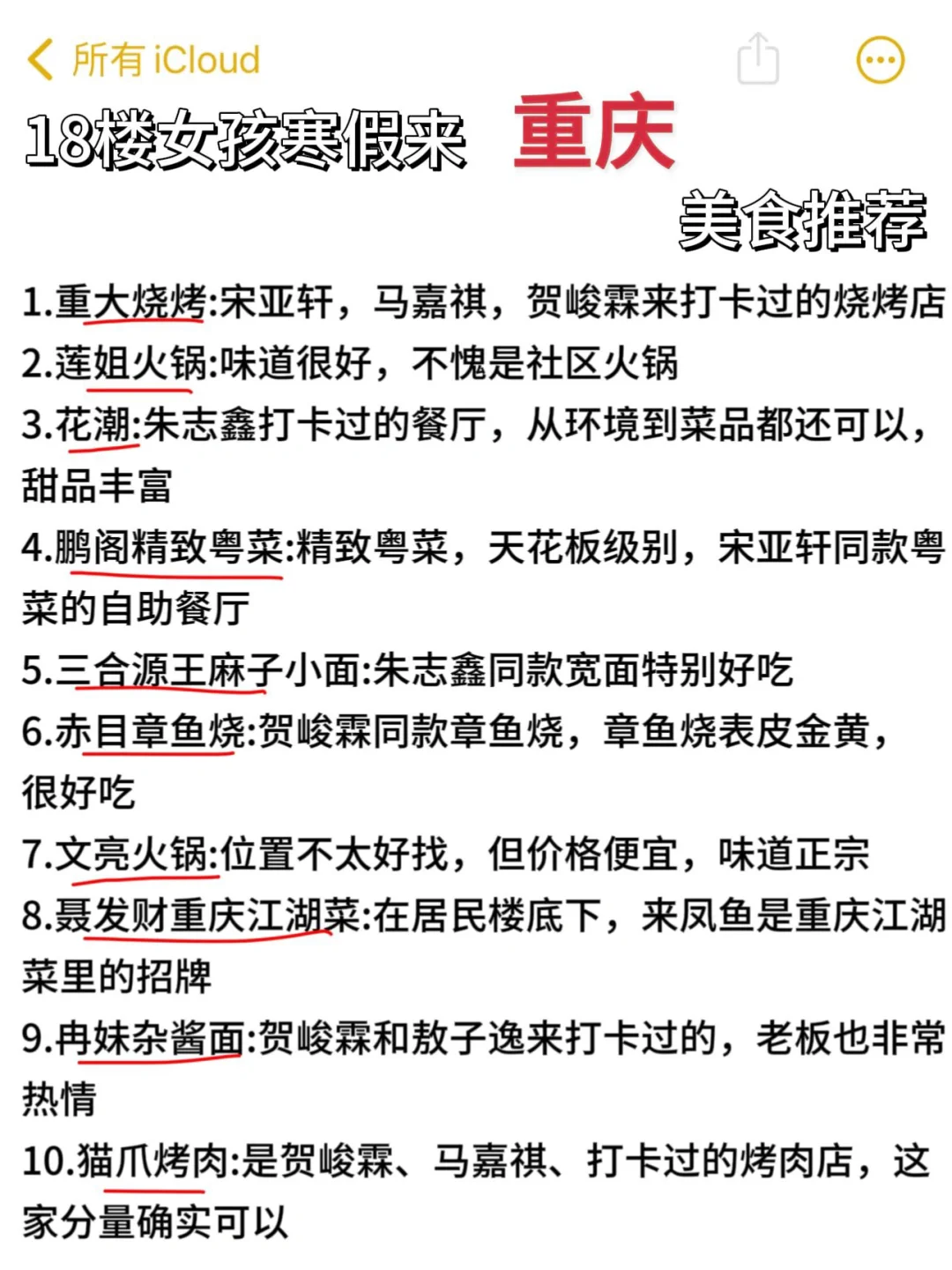 所有 iCloud

18楼女孩寒假来 重庆

美食推荐

1.重大烧烤:宋亚轩，马嘉祺，贺峻霖来打卡过的烧烤店

2.莲姐火锅:味道很好，不愧是社区火锅

3.花潮:朱志鑫打卡过的餐厅，从环境到菜品都还可以，甜品丰富

4.鹏阁精致粤菜:精致粤菜，天花板级别，宋亚轩同款粤菜的自助餐厅

5.三合源王麻子小面:朱志鑫同款宽面特别好吃

6.赤目章鱼烧:贺峻霖同款章鱼烧，章鱼烧表皮金黄，很好吃

7.文亮火锅:位置不太好找，但价格便宜，味道正宗

8.聂发财重庆江湖菜:在居民楼底下，来凤鱼是重庆江湖菜里的招牌

9.冉妹杂酱面:贺峻霖和敖子逸来打卡过的，老板也非常热情

10.猫爪烤肉:是贺峻霖、马嘉祺、打卡过的烤肉店，这家分量确实可以